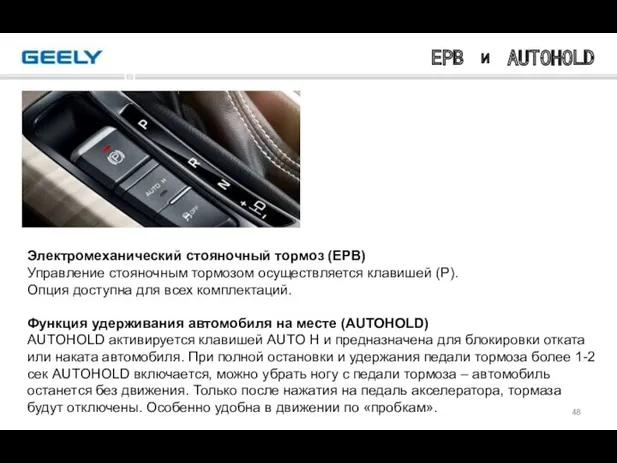 GEELY

EPB и AUTOHOLD

P
R
N
D
AUTO H
OFF

**Электромеханический стояночный тормоз (EPB)**
Управление стояночным тормозом осуществляется клавишей (P).
Опция доступна для всех комплектаций.

**Функция удерживания автомобиля на месте (AUTOHOLD)**
AUTOHOLD активируется клавишей AUTO H и предназначена для блокировки отката или наката автомобиля. При полной остановки и удержания педали тормоза более 1-2 сек AUTOHOLD включается, можно убрать ногу с педали тормоза – автомобиль останется без движения. Только после нажатия на педаль акселератора, тормаза будут отключены. Особенно удобна в движении по «пробкам».

48